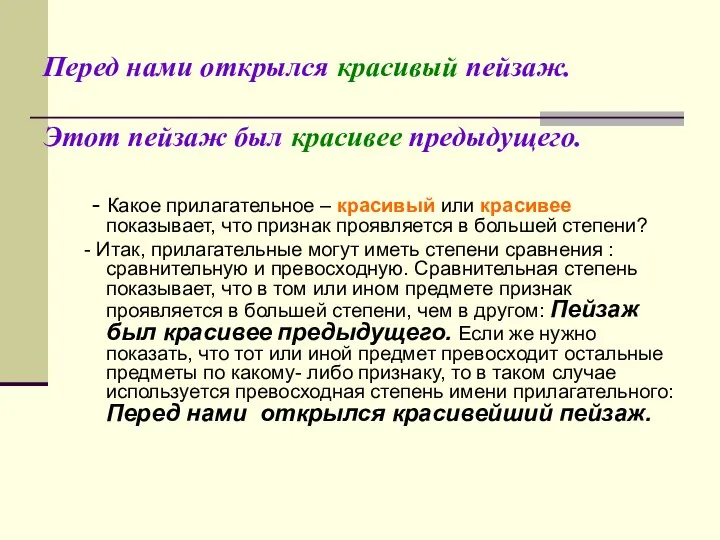 Перед нами открылся красивый пейзаж.

Этот пейзаж был красивее предыдущего.

- Какое прилагательное – красивый или красивее показывает, что признак проявляется в большей степени?

- Итак, прилагательные могут иметь степени сравнения : сравнительную и превосходную. Сравнительная степень показывает, что в том или ином предмете признак проявляется в большей степени, чем в другом: Пейзаж был красивее предыдущего. Если же нужно показать, что тот или иной предмет превосходит остальные предметы по какому- либо признаку, то в таком случае используется превосходная степень имени прилагательного: Перед нами открылся красивейший пейзаж.